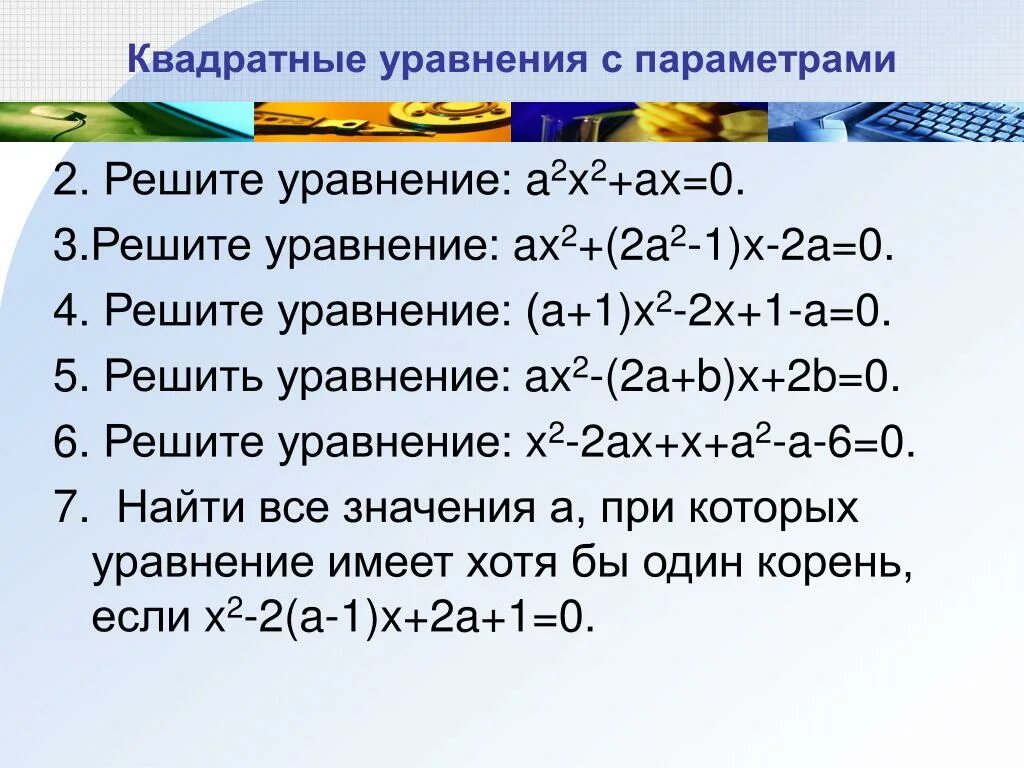 Квадратные уравнения с параметрами

2. Решите уравнение: $a^2x^2+ax=0$.

3.Решите уравнение: $ax^2+(2a^2-1)x-2a=0$.

4. Решите уравнение: $(a+1)x^2-2x+1-a=0$.

5. Решить уравнение: $ax^2-(2a+b)x+2b=0$.

6. Решите уравнение: $x^2-2ax+x+a^2-a-6=0$.

7. Найти все значения а, при которых уравнение имеет хотя бы один корень, если $x^2-2(a-1)x+2a+1=0$.